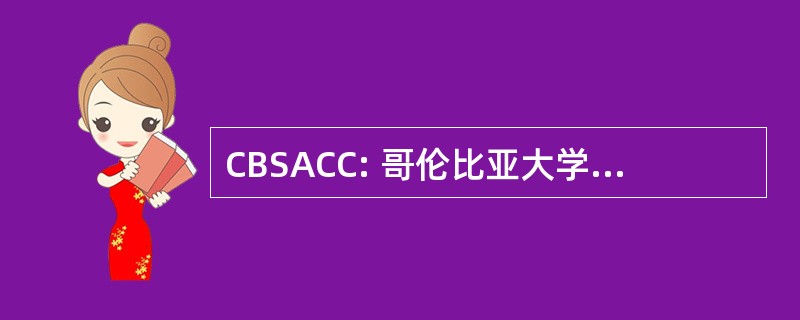 CBSACC: 哥伦比亚大学...